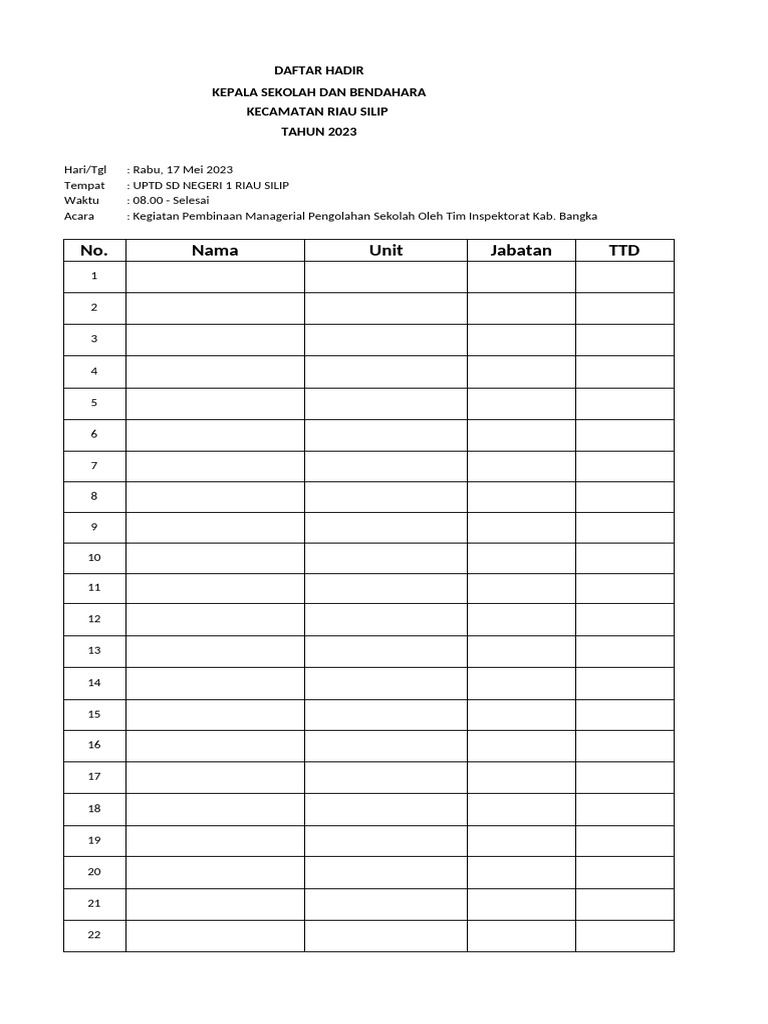 DAFTAR HADIR
KEPALA SEKOLAH DAN BENDAHARA
KECAMATAN RIAU SILIP
TAHUN 2023

Hari/Tgl : Rabu, 17 Mei 2023
Tempat : UPTD SD NEGERI 1 RIAU SILIP
Waktu : 08.00 - Selesai
Acara : Kegiatan Pembinaan Managerial Pengolahan Sekolah Oleh Tim Inspektorat Kab. Bangka

| No. | Nama | Unit | Jabatan | TTD |
|---|---|---|---|---|
| 1 | | | | |
| 2 | | | | |
| 3 | | | | |
| 4 | | | | |
| 5 | | | | |
| 6 | | | | |
| 7 | | | | |
| 8 | | | | |
| 9 | | | | |
| 10 | | | | |
| 11 | | | | |
| 12 | | | | |
| 13 | | | | |
| 14 | | | | |
| 15 | | | | |
| 16 | | | | |
| 17 | | | | |
| 18 | | | | |
| 19 | | | | |
| 20 | | | | |
| 21 | | | | |
| 22 | | | | |